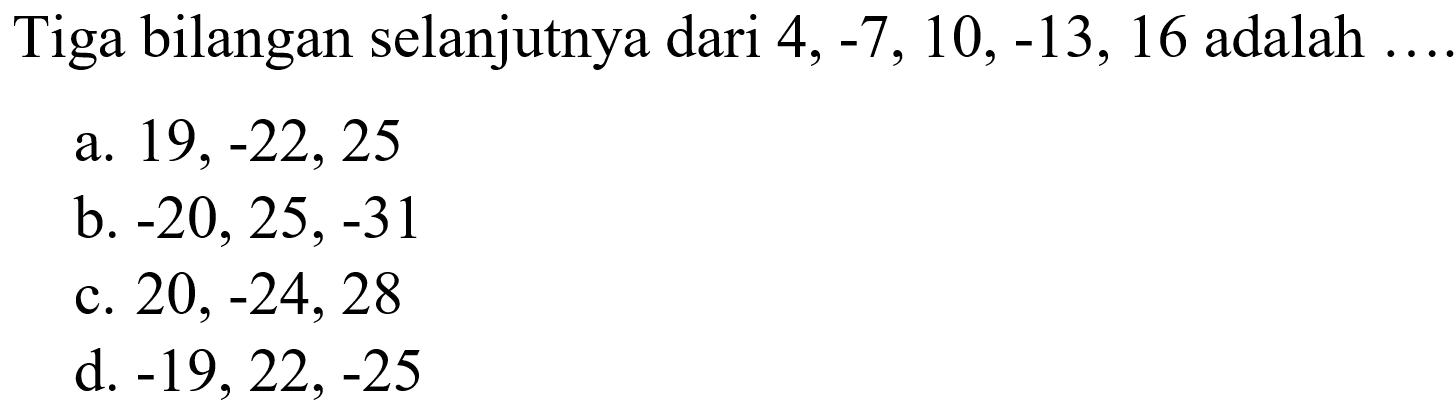 Tiga bilangan selanjutnya dari 4, -7, 10, -13, 16 adalah ....

a. 19, -22, 25
b. -20, 25, -31
c. 20, -24, 28
d. -19, 22, -25